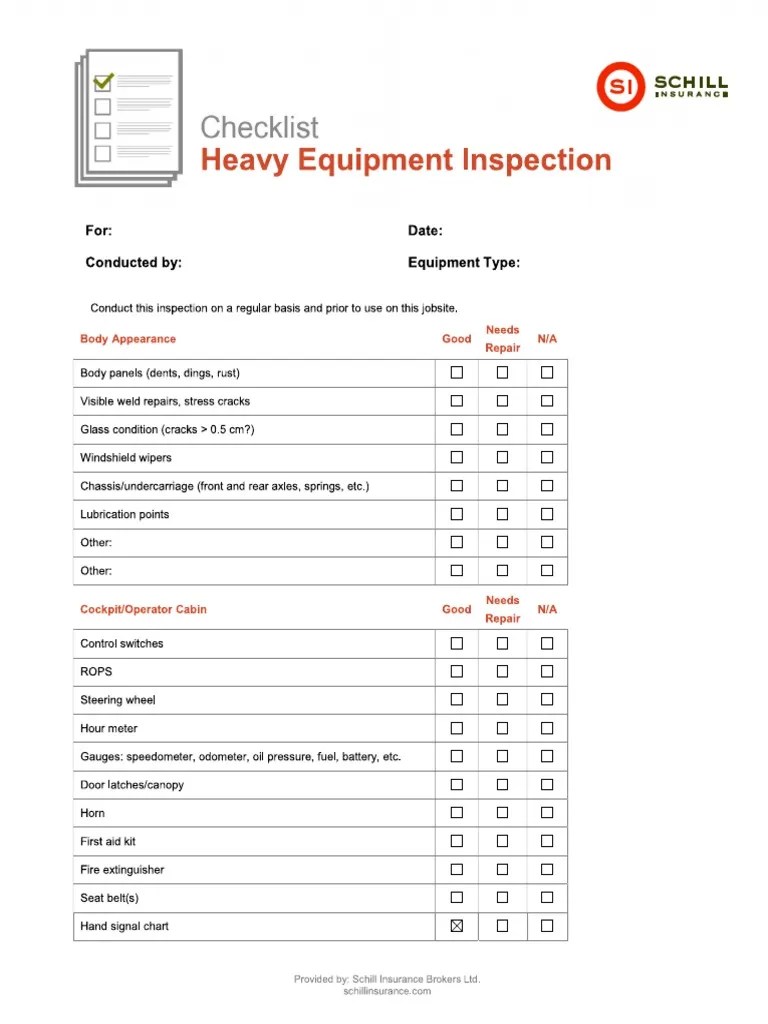 SI SCHILL INSURANCE

Checklist
Heavy Equipment Inspection

For:
Date:
Conducted by:
Equipment Type:

Conduct this inspection on a regular basis and prior to use on this jobsite.

| Body Appearance | Good | Needs Repair | N/A |
|---|---|---|---|
| Body panels (dents, dings, rust) | ☐ | ☐ | ☐ |
| Visible weld repairs, stress cracks | ☐ | ☐ | ☐ |
| Glass condition (cracks > 0.5 cm?) | ☐ | ☐ | ☐ |
| Windshield wipers | ☐ | ☐ | ☐ |
| Chassis/undercarriage (front and rear axles, springs, etc.) | ☐ | ☐ | ☐ |
| Lubrication points | ☐ | ☐ | ☐ |
| Other: | ☐ | ☐ | ☐ |
| Other: | ☐ | ☐ | ☐ |

| Cockpit/Operator Cabin | Good | Needs Repair | N/A |
|---|---|---|---|
| Control switches | ☐ | ☐ | ☐ |
| ROPS | ☐ | ☐ | ☐ |
| Steering wheel | ☐ | ☐ | ☐ |
| Hour meter | ☐ | ☐ | ☐ |
| Gauges: speedometer, odometer, oil pressure, fuel, battery, etc. | ☐ | ☐ | ☐ |
| Door latches/canopy | ☐ | ☐ | ☐ |
| Horn | ☐ | ☐ | ☐ |
| First aid kit | ☐ | ☐ | ☐ |
| Fire extinguisher | ☐ | ☐ | ☐ |
| Seat belt(s) | ☐ | ☐ | ☐ |
| Hand signal chart | ☒ | ☐ | ☐ |

Provided by: Schill Insurance Brokers Ltd.
schillinsurance.com